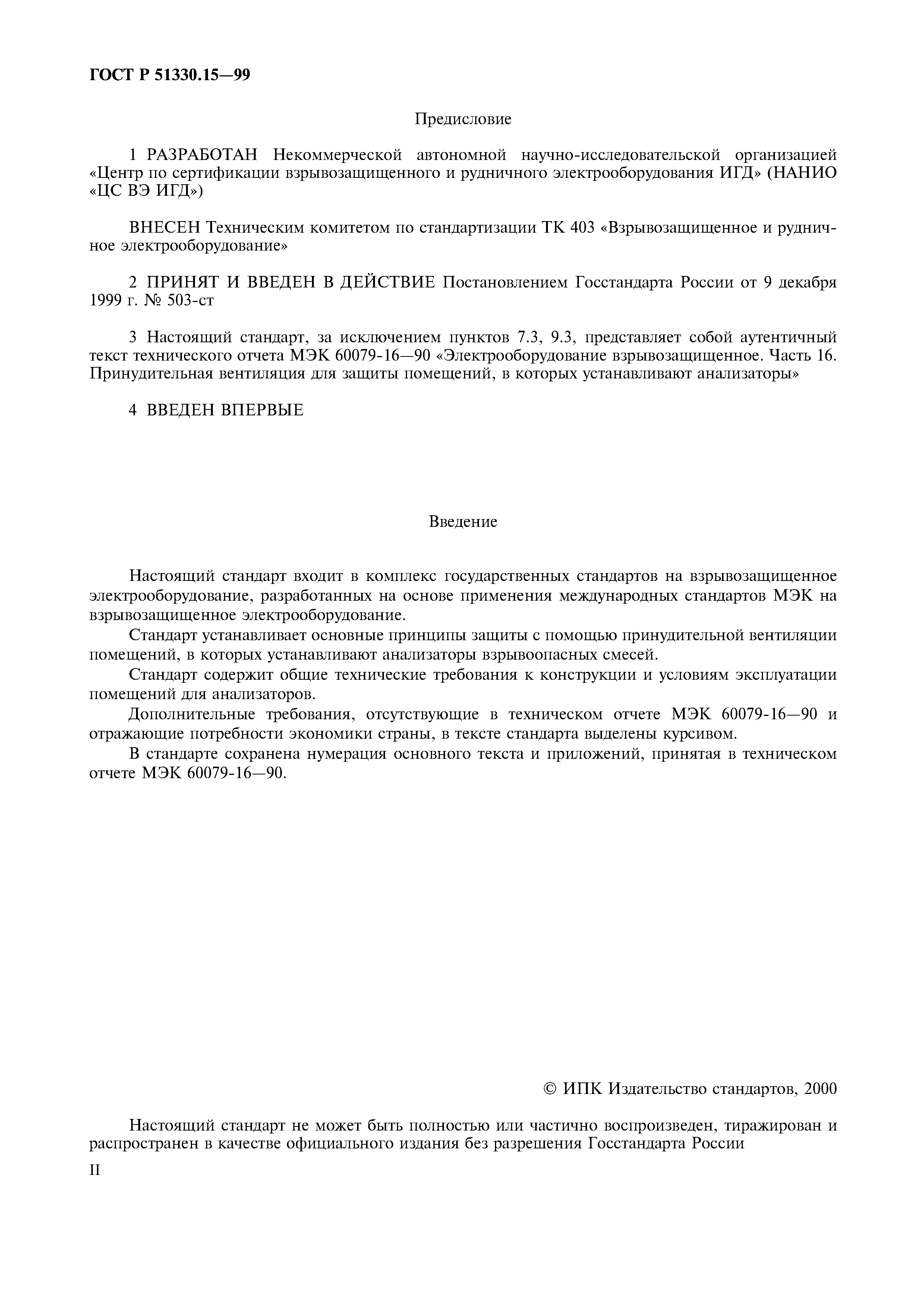 ГОСТ Р 51330.15—99

Предисловие

1 РАЗРАБОТАН Некоммерческой автономной научно-исследовательской организацией «Центр по сертификации взрывозащищенного и рудничного электрооборудования ИГД» (НАНИО «ЦС ВЭ ИГД»)

ВНЕСЕН Техническим комитетом по стандартизации ТК 403 «Взрывозащищенное и рудничное электрооборудование»

2 ПРИНЯТ И ВВЕДЕН В ДЕЙСТВИЕ Постановлением Госстандарта России от 9 декабря 1999 г. № 503-ст

3 Настоящий стандарт, за исключением пунктов 7.3, 9.3, представляет собой аутентичный текст технического отчета МЭК 60079-16—90 «Электрооборудование взрывозащищенное. Часть 16. Принудительная вентиляция для защиты помещений, в которых устанавливают анализаторы»

4 ВВЕДЕН ВПЕРВЫЕ

Введение

Настоящий стандарт входит в комплекс государственных стандартов на взрывозащищенное электрооборудование, разработанных на основе применения международных стандартов МЭК на взрывозащищенное электрооборудование.

Стандарт устанавливает основные принципы защиты с помощью принудительной вентиляции помещений, в которых устанавливают анализаторы взрывоопасных смесей.

Стандарт содержит общие технические требования к конструкции и условиям эксплуатации помещений для анализаторов.

Дополнительные требования, отсутствующие в техническом отчете МЭК 60079-16—90 и отражающие потребности экономики страны, в тексте стандарта выделены курсивом.

В стандарте сохранена нумерация основного текста и приложений, принятая в техническом отчете МЭК 60079-16—90.

© ИПК Издательство стандартов, 2000

Настоящий стандарт не может быть полностью или частично воспроизведен, тиражирован и распространен в качестве официального издания без разрешения Госстандарта России

II